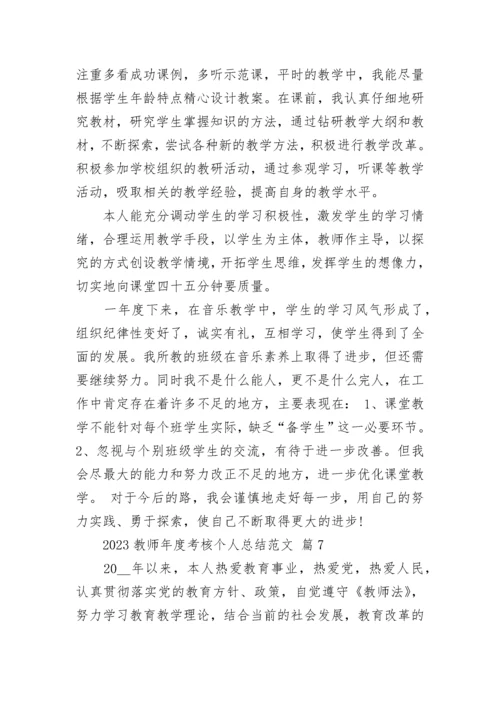 注重多看成功课例，多听示范课，平时的教学中，我能尽量根据学生年龄特点精心设计教案。在课前，我认真仔细地研究教材，研究学生掌握知识的方法，通过钻研教学大纲和教材，不断探索，尝试各种新的教学方法，积极进行教学改革。积极参加学校组织的教研活动，通过参观学习，听课等教学活动，吸取相关的教学经验，提高自身的教学水平。

本人能充分调动学生的学习积极性，激发学生的学习情绪，合理运用教学手段，以学生为主体，教师作主导，以探究的方式创设教学情境，开拓学生思维，发挥学生的想像力，切实地向课堂四十五分钟要质量。

一年度下来，在音乐教学中，学生的学习风气形成了，组织纪律性变好了，诚实有礼，互相学习，使学生得到了全面的发展。我所教的班级在音乐素养上取得了进步，但还需要继续努力。同时我不是什么能人，更不是什么完人，在工作中肯定存在着许多不足的地方，主要表现在： 1、课堂教学不能针对每个班学生实际，缺乏“备学生”这一必要环节。2、忽视与个别班级学生的交流，有待于进一步改善。但我会尽最大的能力和努力改正不足的地方，进一步优化课堂教学。 对于今后的路，我会谨慎地走好每一步，用自己的努力实践、勇于探索，使自己不断取得更大的进步!

2023 教师年度考核个人总结范文 篇 7

20__年以来，本人热爱教育事业，热爱党，热爱人民，认真贯彻落实党的教育方针、政策，自觉遵守《教师法》，努力学习教育教学理论，结合当前的社会发展，教育改革的